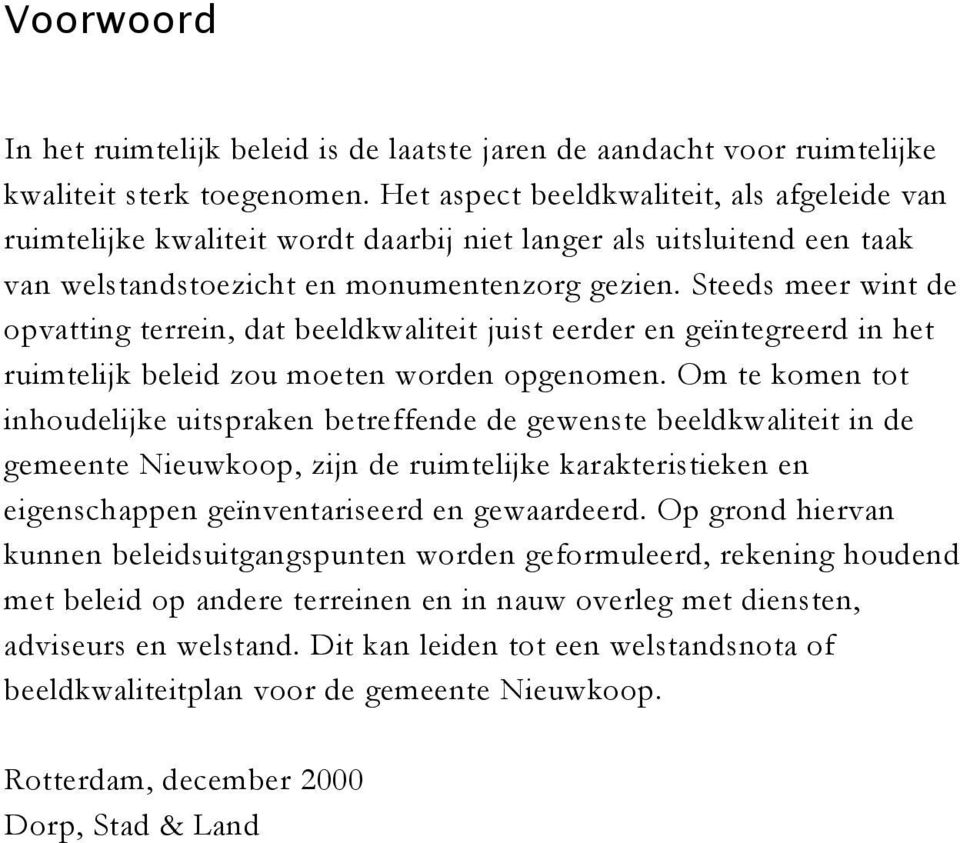 Voorwoord

In het ruimtelijk beleid is de laatste jaren de aandacht voor ruimtelijke kwaliteit sterk toegenomen. Het aspect beeldkwaliteit, als afgeleide van ruimtelijke kwaliteit wordt daarbij niet langer als uitsluitend een taak van welstandstoezicht en monumentenzorg gezien. Steeds meer wint de opvatting terrein, dat beeldkwaliteit juist eerder en geïntegreerd in het ruimtelijk beleid zou moeten worden opgenomen. Om te komen tot inhoudelijke uitspraken betreffende de gewenste beeldkwaliteit in de gemeente Nieuwkoop, zijn de ruimtelijke karakteristieken en eigenschappen geïnventariseerd en gewaardeerd. Op grond hiervan kunnen beleidsuitgangspunten worden geformuleerd, rekening houdend met beleid op andere terreinen en in nauw overleg met diensten, adviseurs en welstand. Dit kan leiden tot een welstandsnota of beeldkwaliteitplan voor de gemeente Nieuwkoop.

Rotterdam, december 2000
Dorp, Stad & Land